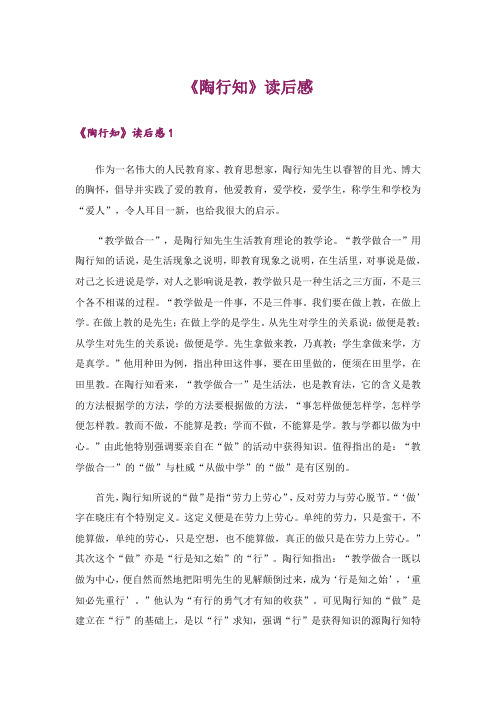 《陶行知》读后感

《陶行知》读后感 1

作为一名伟大的人民教育家、教育思想家，陶行知先生以睿智的目光、博大的胸怀，倡导并实践了爱的教育，他爱教育，爱学校，爱学生，称学生和学校为“爱人”，令人耳目一新，也给我很大的启示。

“教学做合一”，是陶行知先生生活教育理论的教学论。“教学做合一”用陶行知的话说，是生活现象之说明，即教育现象之说明，在生活里，对事说是做，对己之长进说是学，对人之影响说是教，教学做只是一种生活之三方面，不是三个各不相谋的过程。“教学做是一件事，不是三件事。我们要在做上教，在做上学。在做上教的是先生；在做上学的是学生。从先生对学生的关系说：做便是教；从学生对先生的关系说：做便是学。先生拿做来教，乃真教；学生拿做来学，方是真学。”他用种田为例，指出种田这件事，要在田里做的，便须在田里学，在田里教。在陶行知看来，“教学做合一”是生活法，也是教育法，它的含义是教的方法根据学的方法，学的方法要根据做的方法，“事怎样做便怎样学，怎样学便怎样教。教而不做，不能算是教；学而不做，不能算是学。教与学都以做为中心。”由此他特别强调要亲自在“做”的活动中获得知识。值得指出的是：“教学做合一”的“做”与杜威“从做中学”的“做”是有区别的。

首先，陶行知所说的“做”是指“劳力上劳心”，反对劳力与劳心脱节。“‘做’字在晓庄有个特别定义。这定义便是在劳力上劳心。单纯的劳力，只是蛮干，不能算做，单纯的劳心，只是空想，也不能算做，真正的做只是在劳力上劳心。”其次这个“做”亦是“行是知之始”的“行”。陶行知指出：“教学做合一既以做为中心，便自然而然地把阳明先生的见解颠倒过来，成为‘行是知之始’，‘重知必先重行’。”他认为“有行的勇气才有知的收获”。可见陶行知的“做”是建立在“行”的基础上，是以“行”求知，强调“行”是获得知识的源陶行知特